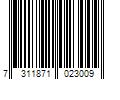 7 311871 023009